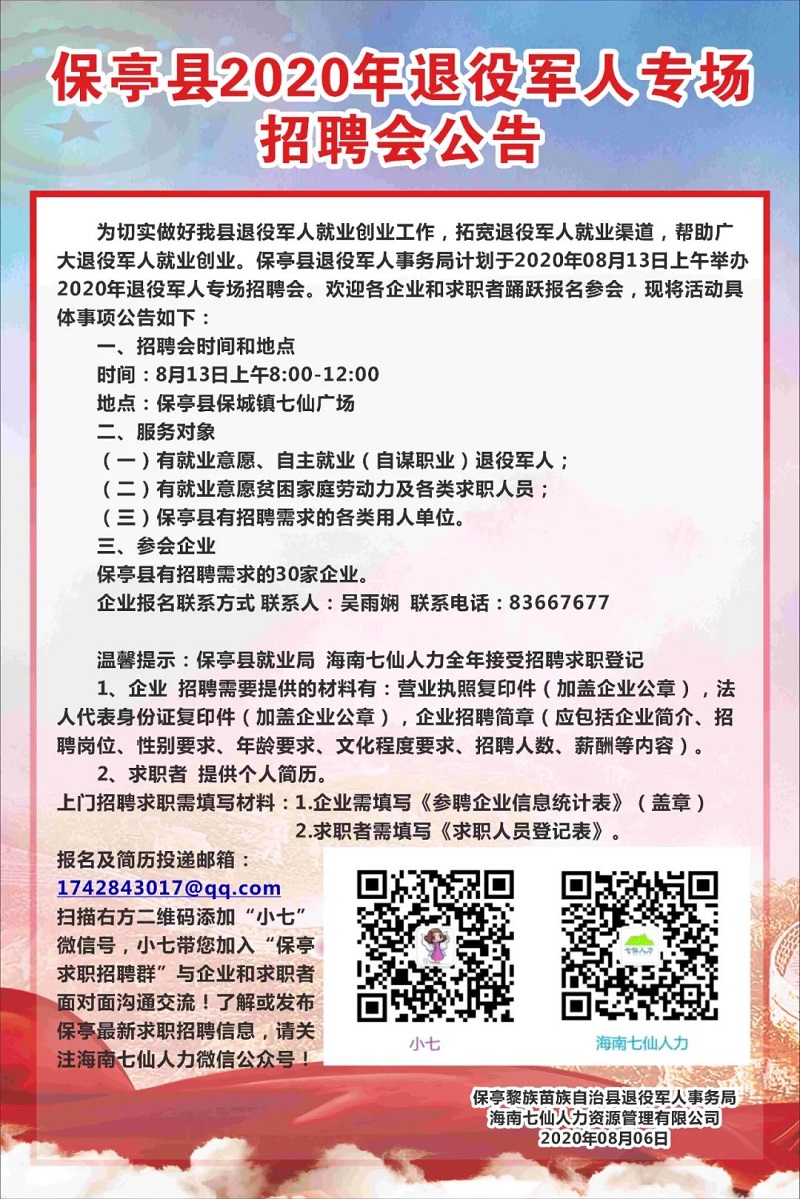 保亭县2020年退役军人专场招聘会公告

为切实做好我县退役军人就业创业工作，拓宽退役军人就业渠道，帮助广大退役军人就业创业。保亭县退役军人事务局计划于2020年08月13日上午举办2020年退役军人专场招聘会。欢迎各企业和求职者踊跃报名参会，现将活动具体事项公告如下：

一、招聘会时间和地点

时间：8月13日上午8:00-12:00

地点：保亭县保城镇七仙广场

二、服务对象

（一）有就业意愿、自主就业（自谋职业）退役军人；

（二）有就业意愿贫困家庭劳动力及各类求职人员；

（三）保亭县有招聘需求的各类用人单位。

三、参会企业

保亭县有招聘需求的30家企业。

企业报名联系方式 联系人：吴雨娴 联系电话：83667677

温馨提示：保亭县就业局 海南七仙人力全年接受招聘求职登记

1、企业 招聘需要提供的材料有：营业执照复印件（加盖企业公章），法人代表身份证复印件（加盖企业公章），企业招聘简章（应包括企业简介、招聘岗位、性别要求、年龄要求、文化程度要求、招聘人数、薪酬等内容）。

2、求职者 提供个人简历。

上门招聘求职需填写材料：1.企业需填写《参聘企业信息统计表》（盖章）

2.求职者需填写《求职人员登记表》。

报名及简历投递邮箱：

1742843017@qq.com

扫描右方二维码添加“小七”微信号，小七带您加入“保亭求职招聘群”与企业和求职者面对面沟通交流！了解或发布保亭最新求职招聘信息，请关注海南七仙人力微信公众号！

小七

七仙人力

海南七仙人力

保亭黎族苗族自治县退役军人事务局
海南七仙人力资源管理有限公司
2020年08月06日